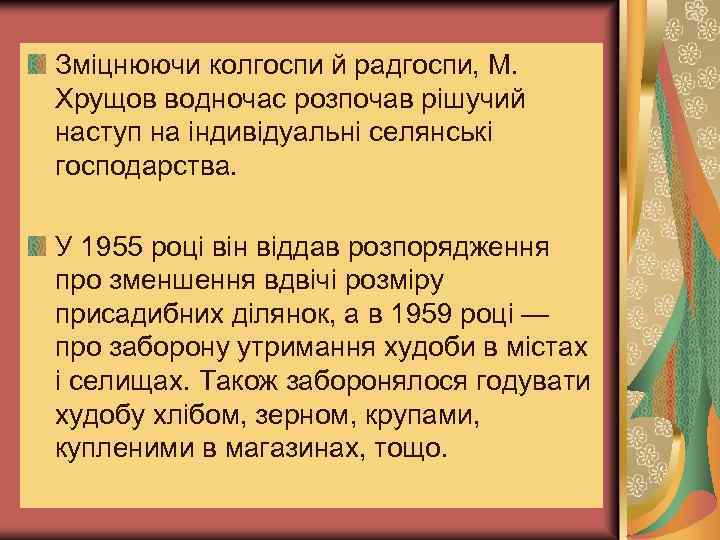 Зміцнюючи колгоспи й радгоспи, М. Хрущов водночас розпочав рішучий наступ на індивідуальні селянські господарства.

У 1955 році він віддав розпорядження про зменшення вдвічі розміру присадибних ділянок, а в 1959 році — про заборону утримання худоби в містах і селищах. Також заборонялося годувати худобу хлібом, зерном, крупами, купленими в магазинах, тощо.